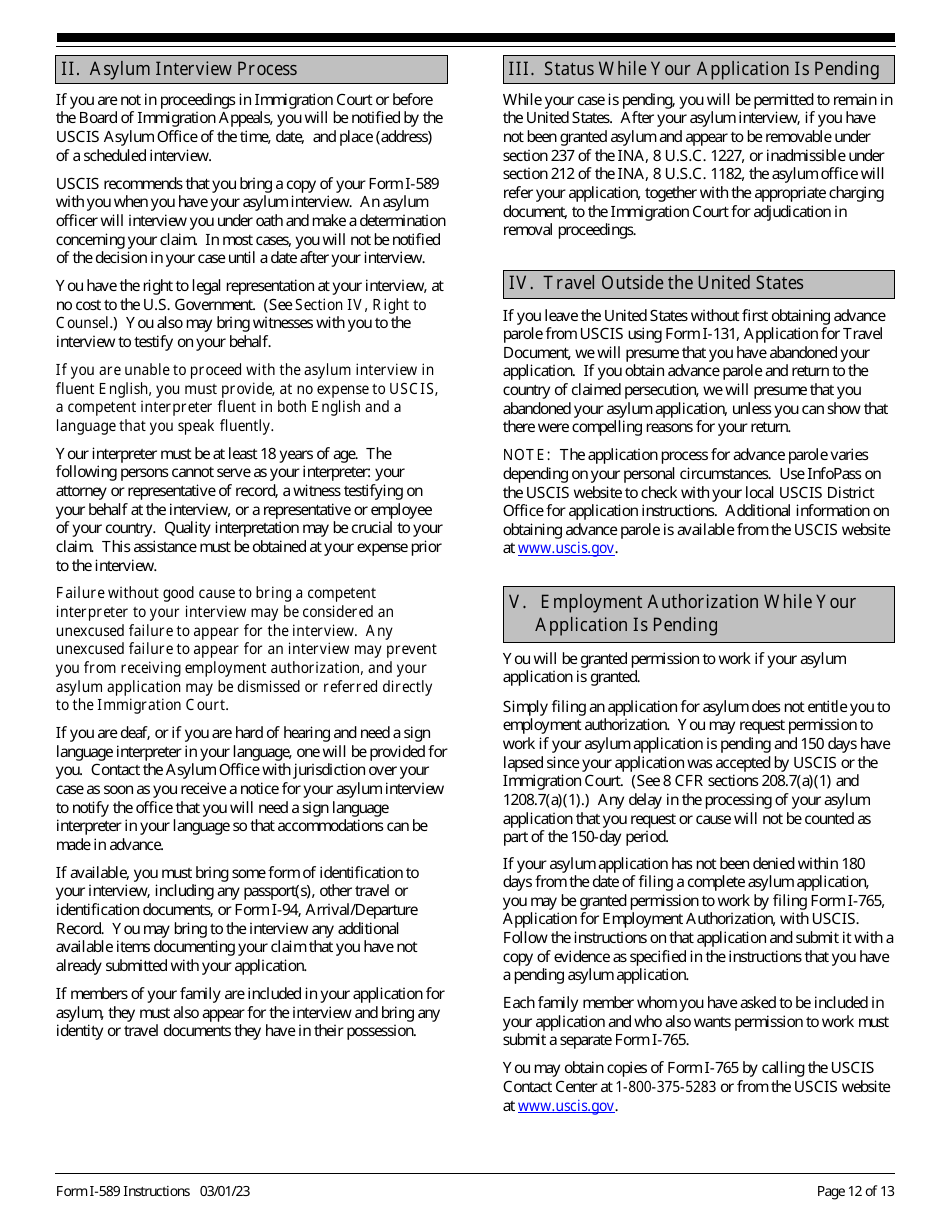 II. Asylum Interview Process

If you are not in proceedings in Immigration Court or before the Board of Immigration Appeals, you will be notified by the USCIS Asylum Office of the time, date, and place (address) of a scheduled interview.

USCIS recommends that you bring a copy of your Form I-589 with you when you have your asylum interview. An asylum officer will interview you under oath and make a determination concerning your claim. In most cases, you will not be notified of the decision in your case until a date after your interview.

You have the right to legal representation at your interview, at no cost to the U.S. Government. (See Section IV, Right to Counsel.) You also may bring witnesses with you to the interview to testify on your behalf.

If you are unable to proceed with the asylum interview in fluent English, you must provide, at no expense to USCIS, a competent interpreter fluent in both English and a language that you speak fluently.

Your interpreter must be at least 18 years of age. The following persons cannot serve as your interpreter: your attorney or representative of record, a witness testifying on your behalf at the interview, or a representative or employee of your country. Quality interpretation may be crucial to your claim. This assistance must be obtained at your expense prior to the interview.

Failure without good cause to bring a competent interpreter to your interview may be considered an unexcused failure to appear for the interview. Any unexcused failure to appear for an interview may prevent you from receiving employment authorization, and your asylum application may be dismissed or referred directly to the Immigration Court.

If you are deaf, or if you are hard of hearing and need a sign language interpreter in your language, one will be provided for you. Contact the Asylum Office with jurisdiction over your case as soon as you receive a notice for your asylum interview to notify the office that you will need a sign language interpreter in your language so that accommodations can be made in advance.

If available, you must bring some form of identification to your interview, including any passport(s), other travel or identification documents, or Form I-94, Arrival/Departure Record. You may bring to the interview any additional available items documenting your claim that you have not already submitted with your application.

If members of your family are included in your application for asylum, they must also appear for the interview and bring any identity or travel documents they have in their possession.

III. Status While Your Application Is Pending

While your case is pending, you will be permitted to remain in the United States. After your asylum interview, if you have not been granted asylum and appear to be removable under section 237 of the INA, 8 U.S.C. 1227, or inadmissible under section 212 of the INA, 8 U.S.C. 1182, the asylum office will refer your application, together with the appropriate charging document, to the Immigration Court for adjudication in removal proceedings.

IV. Travel Outside the United States

If you leave the United States without first obtaining advance parole from USCIS using Form I-131, Application for Travel Document, we will presume that you have abandoned your application. If you obtain advance parole and return to the country of claimed persecution, we will presume that you abandoned your asylum application, unless you can show that there were compelling reasons for your return.

NOTE: The application process for advance parole varies depending on your personal circumstances. Use InfoPass on the USCIS website to check with your local USCIS District Office for application instructions. Additional information on obtaining advance parole is available from the USCIS website at www.uscis.gov.

V. Employment Authorization While Your Application Is Pending

You will be granted permission to work if your asylum application is granted.

Simply filing an application for asylum does not entitle you to employment authorization. You may request permission to work if your asylum application is pending and 150 days have lapsed since your application was accepted by USCIS or the Immigration Court. (See 8 CFR sections 208.7(a)(1) and 1208.7(a)(1).) Any delay in the processing of your asylum application that you request or cause will not be counted as part of the 150-day period.

If your asylum application has not been denied within 180 days from the date of filing a complete asylum application, you may be granted permission to work by filing Form I-765, Application for Employment Authorization, with USCIS. Follow the instructions on that application and submit it with a copy of evidence as specified in the instructions that you have a pending asylum application.

Each family member whom you have asked to be included in your application and who also wants permission to work must submit a separate Form I-765.

You may obtain copies of Form I-765 by calling the USCIS Contact Center at 1-800-375-5283 or from the USCIS website at www.uscis.gov.

Form I-589 Instructions 03/01/23 Page 12 of 13